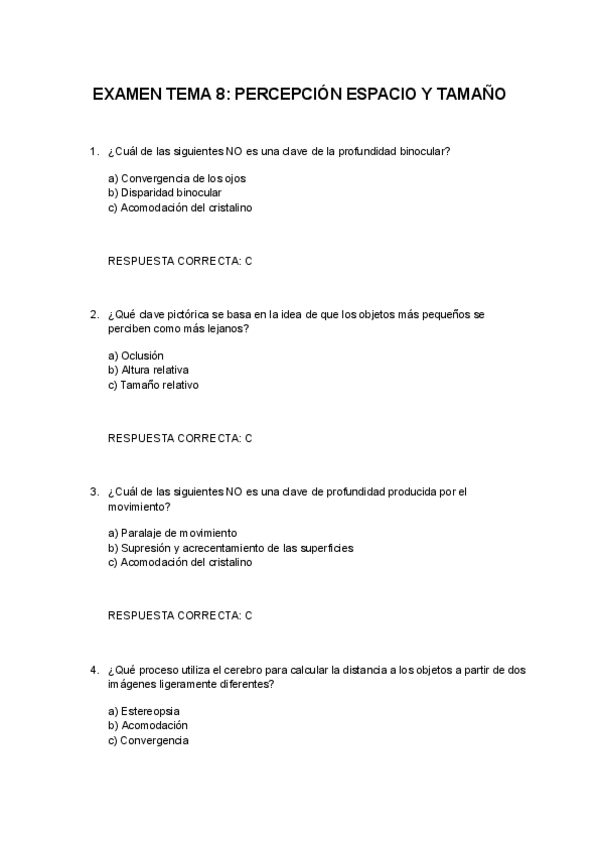 EXAMEN TEMA 8: PERCEPCIÓN ESPACIO Y TAMAÑO

1. ¿Cuál de las siguientes NO es una clave de la profundidad binocular?

a) Convergencia de los ojos
b) Disparidad binocular
c) Acomodación del cristalino

RESPUESTA CORRECTA: C

2. ¿Qué clave pictórica se basa en la idea de que los objetos más pequeños se perciben como más lejanos?

a) Oclusión
b) Altura relativa
c) Tamaño relativo

RESPUESTA CORRECTA: C

3. ¿Cuál de las siguientes NO es una clave de profundidad producida por el movimiento?

a) Paralaje de movimiento
b) Supresión y acrecentamiento de las superficies
c) Acomodación del cristalino

RESPUESTA CORRECTA: C

4. ¿Qué proceso utiliza el cerebro para calcular la distancia a los objetos a partir de dos imágenes ligeramente diferentes?

a) Estereopsia
b) Acomodación
c) Convergencia